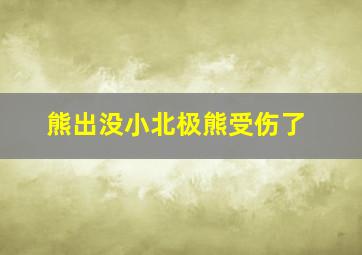 熊出没小北极熊受伤了